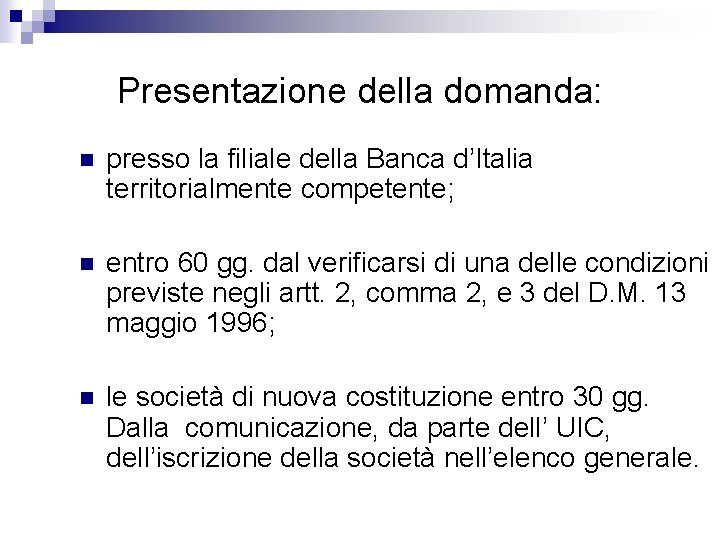 Presentazione della domanda:

• presso la filiale della Banca d'Italia territorialmente competente;

• entro 60 gg. dal verificarsi di una delle condizioni previste negli artt. 2, comma 2, e 3 del D.M. 13 maggio 1996;

• le società di nuova costituzione entro 30 gg. Dalla comunicazione, da parte dell' UIC, dell'iscrizione della società nell'elenco generale.